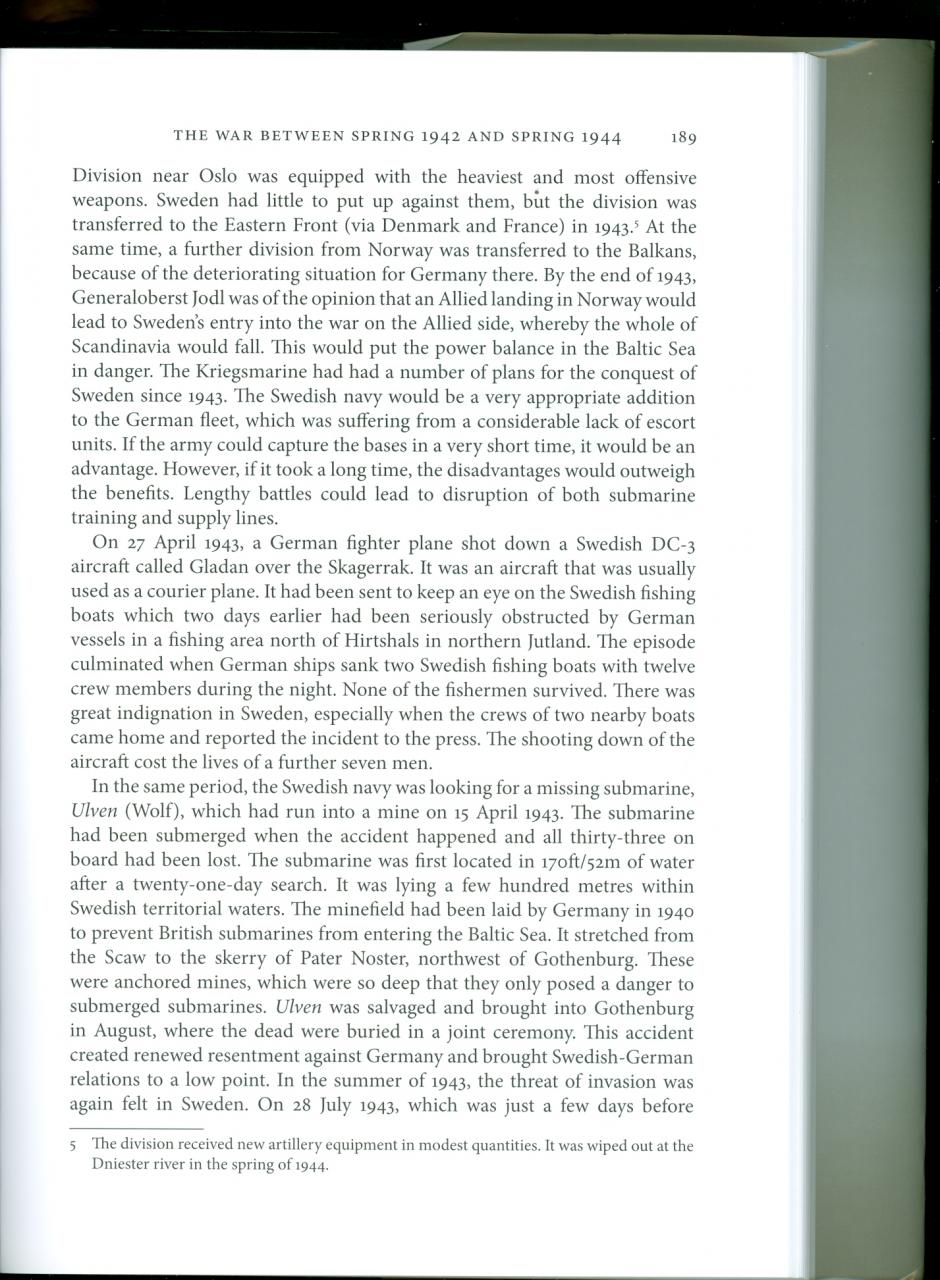 THE WAR BETWEEN SPRING 1942 AND SPRING 1944 189

Division near Oslo was equipped with the heaviest and most offensive weapons. Sweden had little to put up against them, but the division was transferred to the Eastern Front (via Denmark and France) in 1943.$^5$ At the same time, a further division from Norway was transferred to the Balkans, because of the deteriorating situation for Germany there. By the end of 1943, Generaloberst Jodl was of the opinion that an Allied landing in Norway would lead to Sweden's entry into the war on the Allied side, whereby the whole of Scandinavia would fall. This would put the power balance in the Baltic Sea in danger. The Kriegsmarine had had a number of plans for the conquest of Sweden since 1943. The Swedish navy would be a very appropriate addition to the German fleet, which was suffering from a considerable lack of escort units. If the army could capture the bases in a very short time, it would be an advantage. However, if it took a long time, the disadvantages would outweigh the benefits. Lengthy battles could lead to disruption of both submarine training and supply lines.

On 27 April 1943, a German fighter plane shot down a Swedish DC-3 aircraft called Gladan over the Skagerrak. It was an aircraft that was usually used as a courier plane. It had been sent to keep an eye on the Swedish fishing boats which two days earlier had been seriously obstructed by German vessels in a fishing area north of Hirtshals in northern Jutland. The episode culminated when German ships sank two Swedish fishing boats with twelve crew members during the night. None of the fishermen survived. There was great indignation in Sweden, especially when the crews of two nearby boats came home and reported the incident to the press. The shooting down of the aircraft cost the lives of a further seven men.

In the same period, the Swedish navy was looking for a missing submarine, Ulven (Wolf), which had run into a mine on 15 April 1943. The submarine had been submerged when the accident happened and all thirty-three on board had been lost. The submarine was first located in 170ft/52m of water after a twenty-one-day search. It was lying a few hundred metres within Swedish territorial waters. The minefield had been laid by Germany in 1940 to prevent British submarines from entering the Baltic Sea. It stretched from the Scaw to the skerry of Pater Noster, northwest of Gothenburg. These were anchored mines, which were so deep that they only posed a danger to submerged submarines. Ulven was salvaged and brought into Gothenburg in August, where the dead were buried in a joint ceremony. This accident created renewed resentment against Germany and brought Swedish-German relations to a low point. In the summer of 1943, the threat of invasion was again felt in Sweden. On 28 July 1943, which was just a few days before

5 The division received new artillery equipment in modest quantities. It was wiped out at the Dniester river in the spring of 1944.